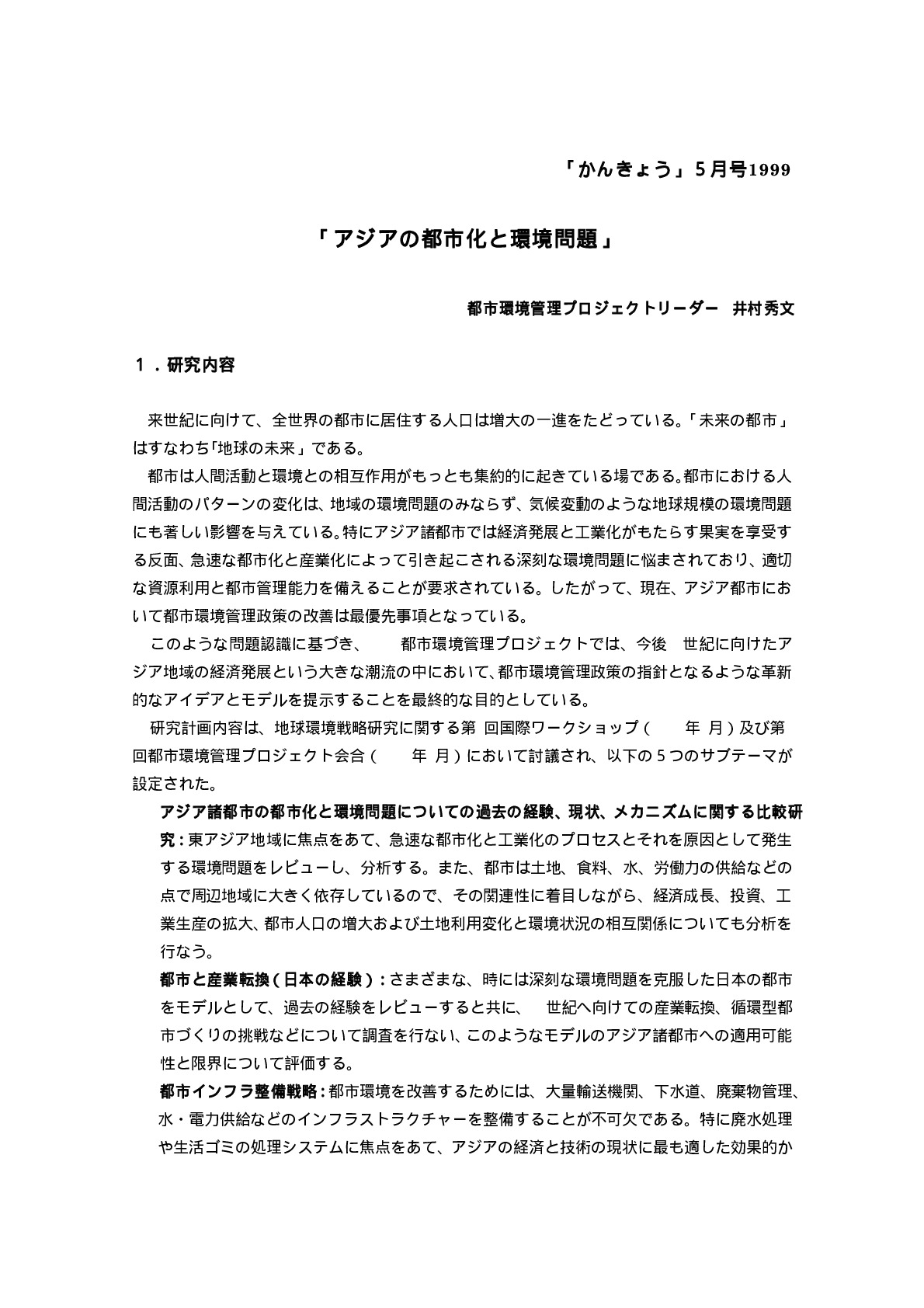 「かんきょう」5月号1999

「アジアの都市化と環境問題」

都市環境管理プロジェクトリーダー　井村秀文

１．研究内容

来世紀に向けて、全世界の都市に居住する人口は増大の一進をたどっている。「未来の都市」はすなわち「地球の未来」である。

都市は人間活動と環境との相互作用がもっとも集約的に起きている場である。都市における人間活動のパターンの変化は、地域の環境問題のみならず、気候変動のような地球規模の環境問題にも著しい影響を与えている。特にアジア諸都市では経済発展と工業化がもたらす果実を享受する反面、急速な都市化と産業化によって引き起こされる深刻な環境問題に悩まされており、適切な資源利用と都市管理能力を備えることが要求されている。したがって、現在、アジア都市において都市環境管理政策の改善は最優先事項となっている。

このような問題認識に基づき、　都市環境管理プロジェクトでは、今後　世紀に向けたアジア地域の経済発展という大きな潮流の中において、都市環境管理政策の指針となるような革新的なアイデアとモデルを提示することを最終的な目的としている。

研究計画内容は、地球環境戦略研究に関する第　回国際ワークショップ（　年　月）及び第　回都市環境管理プロジェクト会合（　年　月）において討議され、以下の５つのサブテーマが設定された。

アジア諸都市の都市化と環境問題についての過去の経験、現状、メカニズムに関する比較研究：東アジア地域に焦点をあて、急速な都市化と工業化のプロセスとそれを原因として発生する環境問題をレビューし、分析する。また、都市は土地、食料、水、労働力の供給などの点で周辺地域に大きく依存しているので、その関連性に着目しながら、経済成長、投資、工業生産の拡大、都市人口の増大および土地利用変化と環境状況の相互関係についても分析を行なう。

都市と産業転換（日本の経験）：さまざまな、時には深刻な環境問題を克服した日本の都市をモデルとして、過去の経験をレビューすると共に、　世紀へ向けての産業転換、循環型都市づくりの挑戦などについて調査を行ない、このようなモデルのアジア諸都市への適用可能性と限界について評価する。

都市インフラ整備戦略：都市環境を改善するためには、大量輸送機関、下水道、廃棄物管理、水・電力供給などのインフラストラクチャーを整備することが不可欠である。特に廃水処理や生活ゴミの処理システムに焦点をあて、アジアの経済と技術の現状に最も適した効果的か